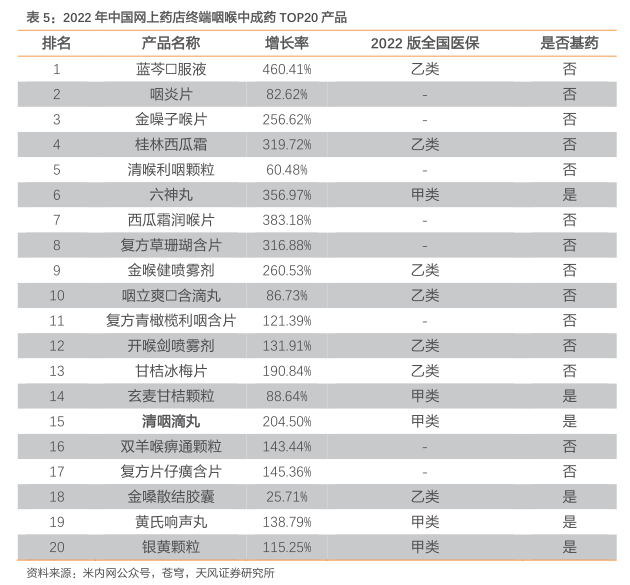 表 5：2022 年中国网上药店终端咽喉中成药 TOP20 产品

| 排名 | 产品名称 | 增长率 | 2022 版全国医保 | 是否基药 |
|---|---|---|---|---|
| 1 | 蓝芩口服液 | 460.41% | 乙类 | 否 |
| 2 | 咽炎片 | 82.62% | - | 否 |
| 3 | 金嗓子喉片 | 256.62% | - | 否 |
| 4 | 桂林西瓜霜 | 319.72% | 乙类 | 否 |
| 5 | 清喉利咽颗粒 | 60.48% | - | 否 |
| 6 | 六神丸 | 356.97% | 甲类 | 是 |
| 7 | 西瓜霜润喉片 | 383.18% | - | 否 |
| 8 | 复方草珊瑚含片 | 316.88% | - | 否 |
| 9 | 金喉健喷雾剂 | 260.53% | 乙类 | 否 |
| 10 | 咽立爽口含滴丸 | 86.73% | 乙类 | 否 |
| 11 | 复方青橄榄利咽含片 | 121.39% | - | 否 |
| 12 | 开喉剑喷雾剂 | 131.91% | 乙类 | 否 |
| 13 | 甘桔冰梅片 | 190.84% | 乙类 | 否 |
| 14 | 玄麦甘桔颗粒 | 88.64% | 甲类 | 是 |
| 15 | 清咽滴丸 | 204.50% | 甲类 | 是 |
| 16 | 双羊喉痹通颗粒 | 143.44% | - | 否 |
| 17 | 复方片仔癀含片 | 145.36% | - | 否 |
| 18 | 金嗓散结胶囊 | 25.71% | 乙类 | 是 |
| 19 | 黄氏响声丸 | 138.79% | 甲类 | 是 |
| 20 | 银黄颗粒 | 115.25% | 甲类 | 是 |

资料来源：米内网公众号，苍穹，天风证券研究所